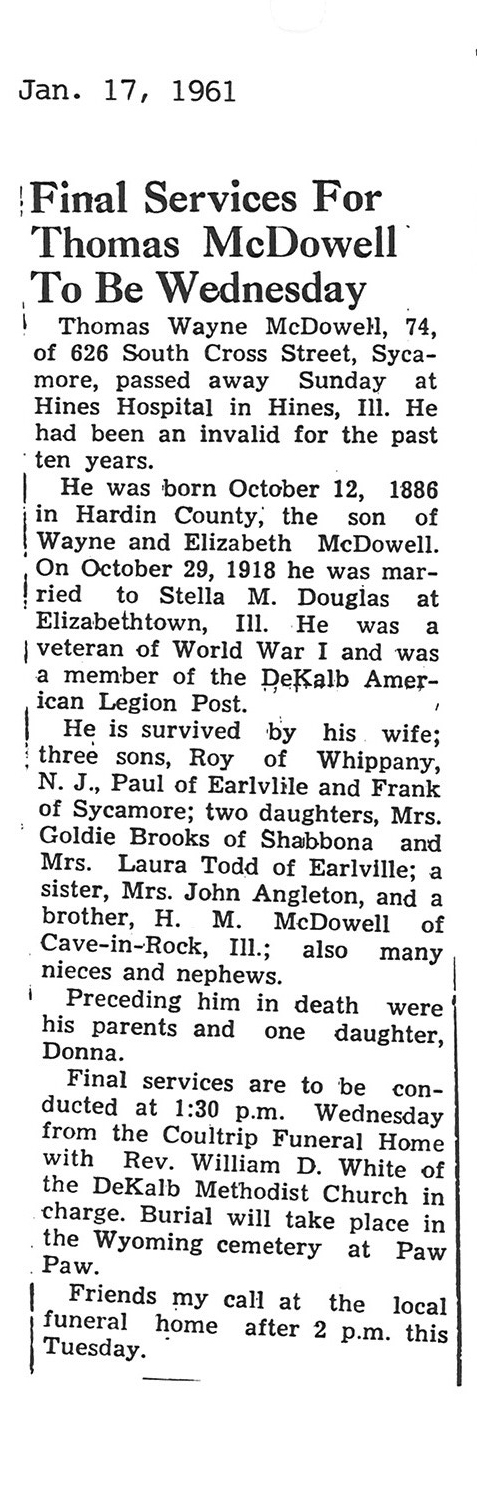 Jan. 17, 1961

Final Services For Thomas McDowell To Be Wednesday

Thomas Wayne McDowell, 74, of 626 South Cross Street, Sycamore, passed away Sunday at Hines Hospital in Hines, Ill. He had been an invalid for the past ten years.

He was born October 12, 1886 in Hardin County, the son of Wayne and Elizabeth McDowell. On October 29, 1918 he was married to Stella M. Douglas at Elizabethtown, Ill. He was a veteran of World War I and was a member of the DeKalb American Legion Post.

He is survived by his wife; three sons, Roy of Whippany, N. J., Paul of Earlvlile and Frank of Sycamore; two daughters, Mrs. Goldie Brooks of Shabbona and Mrs. Laura Todd of Earlville; a sister, Mrs. John Angleton, and a brother, H. M. McDowell of Cave-in-Rock, Ill.; also many nieces and nephews.

Preceding him in death were his parents and one daughter, Donna.

Final services are to be conducted at 1:30 p.m. Wednesday from the Coultrip Funeral Home with Rev. William D. White of the DeKalb Methodist Church in charge. Burial will take place in the Wyoming cemetery at Paw Paw.

Friends my call at the local funeral home after 2 p.m. this Tuesday.